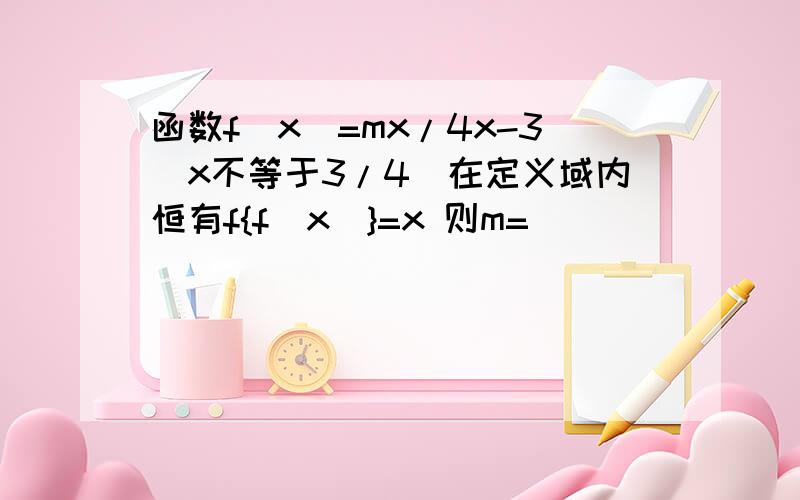 函数f（x）=mx/4x-3（x不等于3/4）在定义域内恒有f{f（x）}=x 则m=